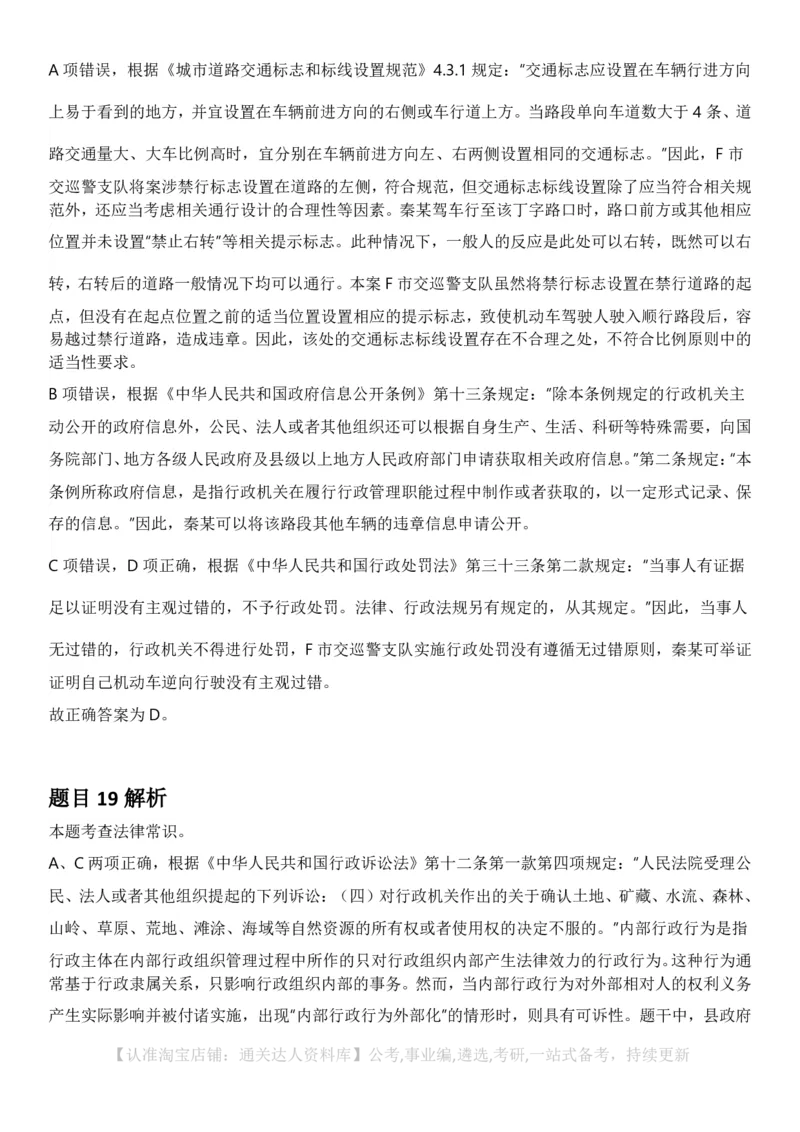 A 项错误，根据《城市道路交通标志和标线设置规范》4.3.1 规定："交通标志应设置在车辆行进方向上易于看到的地方，并宜设置在车辆前进方向的右侧或车行道上方。当路段单向车道数大于 4 条、道路交通量大、大车比例高时，宜分别在车辆前进方向左、右两侧设置相同的交通标志。"因此，F 市交巡警支队将案涉禁行标志设置在道路的左侧，符合规范，但交通标志标线设置除了应当符合相关规范外，还应当考虑相关通行设计的合理性等因素。秦某驾车行至该丁字路口时，路口前方或其他相应位置并未设置"禁止右转"等相关提示标志。此种情况下，一般人的反应是此处可以右转，既然可以右转，右转后的道路一般情况下均可以通行。本案 F 市交巡警支队虽然将禁行标志设置在禁行道路的起点，但没有在起点位置之前的适当位置设置相应的提示标志，致使机动车驾驶人驶入顺行路段后，容易越过禁行道路，造成违章。因此，该处的交通标志标线设置存在不合理之处，不符合比例原则中的适当性要求。
B 项错误，根据《中华人民共和国政府信息公开条例》第十三条规定："除本条例规定的行政机关主动公开的政府信息外，公民、法人或者其他组织还可以根据自身生产、生活、科研等特殊需要，向国务院部门、地方各级人民政府及县级以上地方人民政府部门申请获取相关政府信息。"第二条规定："本条例所称政府信息，是指行政机关在履行行政管理职能过程中制作或者获取的，以一定形式记录、保存的信息。"因此，秦某可以将该路段其他车辆的违章信息申请公开。
C 项错误，D 项正确，根据《中华人民共和国行政处罚法》第三十三条第二款规定："当事人有证据足以证明没有主观过错的，不予行政处罚。法律、行政法规另有规定的，从其规定。"因此，当事人无过错的，行政机关不得进行处罚，F 市交巡警支队实施行政处罚没有遵循无过错原则，秦某可举证证明自己机动车逆向行驶没有主观过错。
故正确答案为 D。

题目 19 解析
本题考查法律常识。
A、C 两项正确，根据《中华人民共和国行政诉讼法》第十二条第一款第四项规定："人民法院受理公民、法人或者其他组织提起的下列诉讼：（四）对行政机关作出的关于确认土地、矿藏、水流、森林、山岭、草原、荒地、滩涂、海域等自然资源的所有权或者使用权的决定不服的。"内部行政行为是指行政主体在内部行政组织管理过程中所作的只对行政组织内部产生法律效力的行政行为。这种行为通常基于行政隶属关系，只影响行政组织内部的事务。然而，当内部行政行为对外部相对人的权利义务产生实际影响并被付诸实施，出现"内部行政行为外部化"的情形时，则具有可诉性。题干中，县政府

【认准淘宝店铺：通关达人资料库】公考,事业编,遴选,考研,一站式备考，持续更新